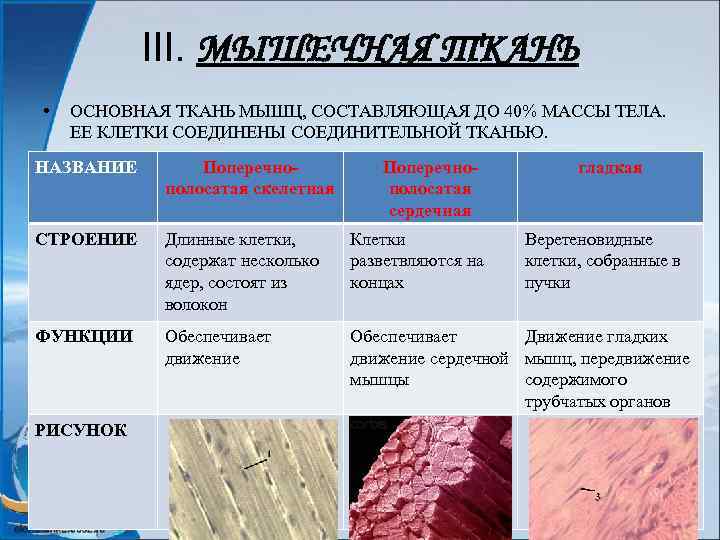 III. МЫШЕЧНАЯ ТКАНЬ

• ОСНОВНАЯ ТКАНЬ МЫШЦ, СОСТАВЛЯЮЩАЯ ДО 40% МАССЫ ТЕЛА. ЕЕ КЛЕТКИ СОЕДИНЕНЫ СОЕДИНИТЕЛЬНОЙ ТКАНЬЮ.

| НАЗВАНИЕ | Поперечно-полосатая скелетная | Поперечно-полосатая сердечная | гладкая |
|---|---|---|---|
| СТРОЕНИЕ | Длинные клетки, содержат несколько ядер, состоят из волокон | Клетки разветвляются на концах | Веретеновидные клетки, собранные в пучки |
| ФУНКЦИИ | Обеспечивает движение | Обеспечивает движение сердечной мышцы | Движение гладких мышц, передвижение содержимого трубчатых органов |
| РИСУНОК | 1 | | 3 |